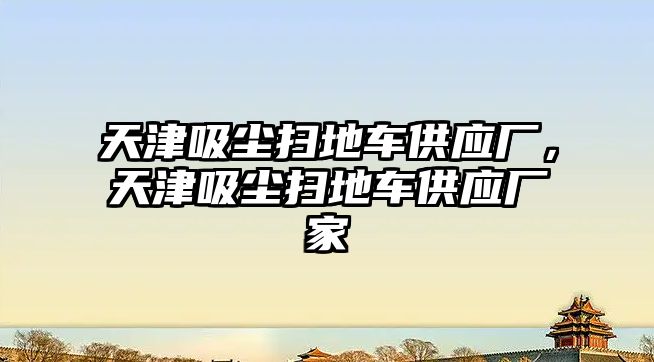 天津吸尘扫地车供应厂，天津吸尘扫地车供应厂家